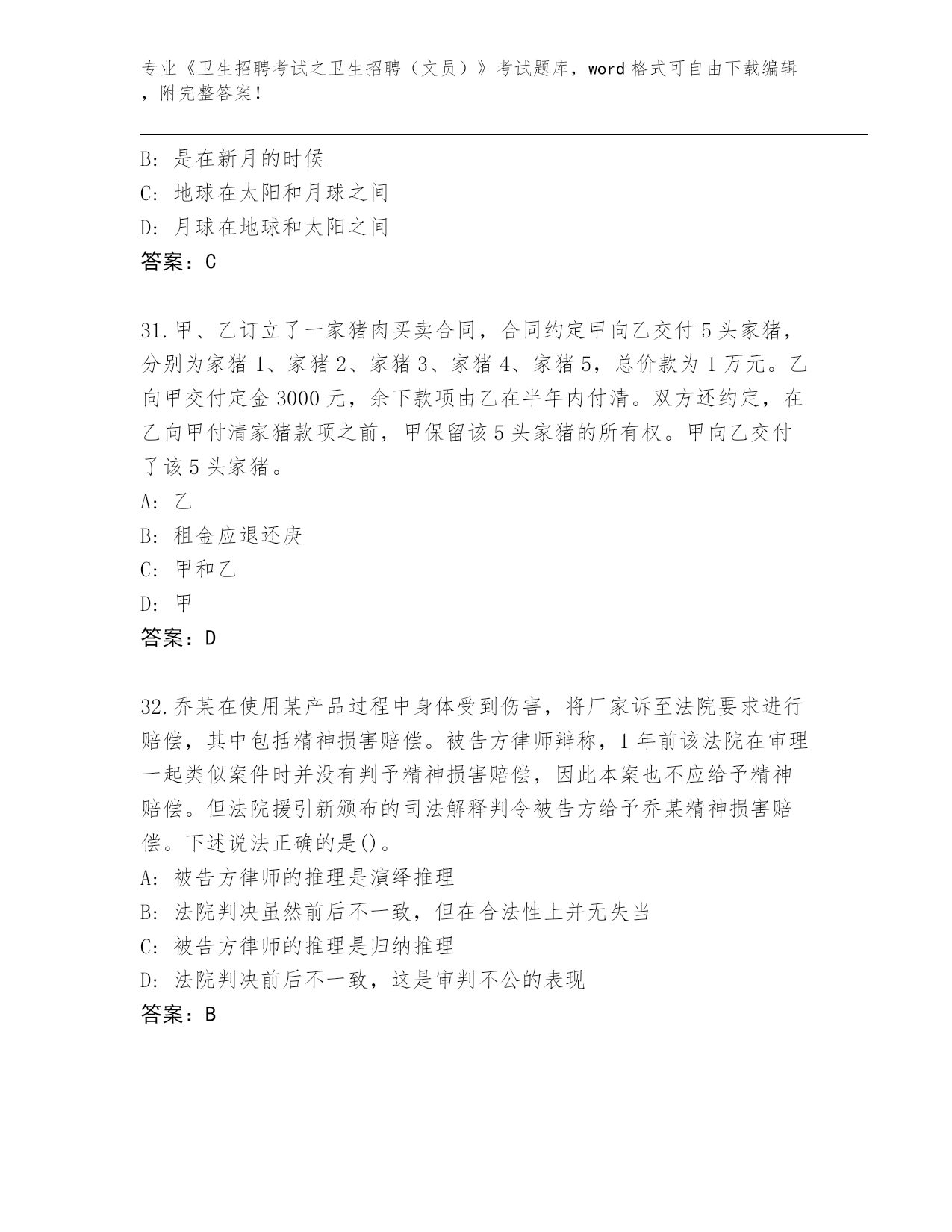 专业《卫生招聘考试之卫生招聘（文员）》考试题库，word 格式可自由下载编辑，附完整答案！

B: 是在新月的时候
C: 地球在太阳和月球之间
D: 月球在地球和太阳之间
答案：C

31.甲、乙订立了一家猪肉买卖合同，合同约定甲向乙交付 5 头家猪，分别为家猪 1、家猪 2、家猪 3、家猪 4、家猪 5，总价款为 1 万元。乙向甲交付定金 3000 元，余下款项由乙在半年内付清。双方还约定，在乙向甲付清家猪款项之前，甲保留该 5 头家猪的所有权。甲向乙交付了该 5 头家猪。
A: 乙
B: 租金应退还庚
C: 甲和乙
D: 甲
答案：D

32.乔某在使用某产品过程中身体受到伤害，将厂家诉至法院要求进行赔偿，其中包括精神损害赔偿。被告方律师辩称，1 年前该法院在审理一起类似案件时并没有判予精神损害赔偿，因此本案也不应给予精神赔偿。但法院援引新颁布的司法解释判令被告方给予乔某精神损害赔偿。下述说法正确的是()。
A: 被告方律师的推理是演绎推理
B: 法院判决虽然前后不一致，但在合法性上并无失当
C: 被告方律师的推理是归纳推理
D: 法院判决前后不一致，这是审判不公的表现
答案：B